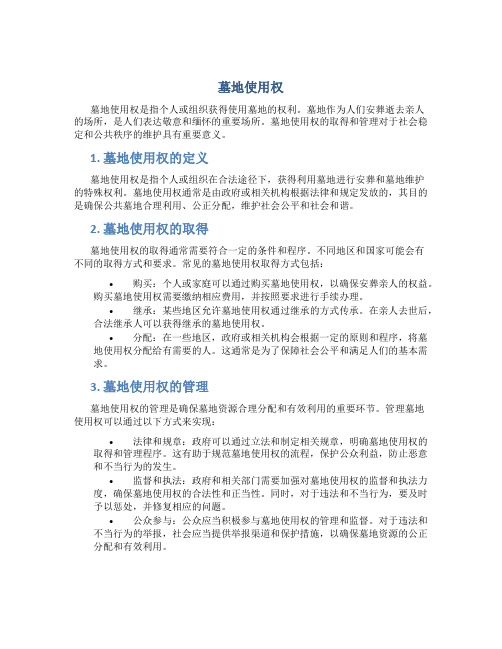 墓地使用权

墓地使用权是指个人或组织获得使用墓地的权利。墓地作为人们安葬逝去亲人的场所，是人们表达敬意和缅怀的重要场所。墓地使用权的取得和管理对于社会稳定和公共秩序的维护具有重要意义。

1. 墓地使用权的定义

墓地使用权是指个人或组织在合法途径下，获得利用墓地进行安葬和墓地维护的特殊权利。墓地使用权通常是由政府或相关机构根据法律和规定发放的，其目的是确保公共墓地合理利用、公正分配，维护社会公平和社会和谐。

2. 墓地使用权的取得

墓地使用权的取得通常需要符合一定的条件和程序。不同地区和国家可能会有不同的取得方式和要求。常见的墓地使用权取得方式包括：

• 购买：个人或家庭可以通过购买墓地使用权，以确保安葬亲人的权益。购买墓地使用权需要缴纳相应费用，并按照要求进行手续办理。
• 继承：某些地区允许墓地使用权通过继承的方式传承。在亲人去世后，合法继承人可以获得继承的墓地使用权。
• 分配：在一些地区，政府或相关机构会根据一定的原则和程序，将墓地使用权分配给有需要的人。这通常是为了保障社会公平和满足人们的基本需求。

3. 墓地使用权的管理

墓地使用权的管理是确保墓地资源合理分配和有效利用的重要环节。管理墓地使用权可以通过以下方式来实现：

• 法律和规章：政府可以通过立法和制定相关规章，明确墓地使用权的取得和管理程序。这有助于规范墓地使用权的流程，保护公众利益，防止恶意和不当行为的发生。
• 监督和执法：政府和相关部门需要加强对墓地使用权的监督和执法力度，确保墓地使用权的合法性和正当性。同时，对于违法和不当行为，要及时予以惩处，并修复相应的问题。
• 公众参与：公众应当积极参与墓地使用权的管理和监督。对于违法和不当行为的举报，社会应当提供举报渠道和保护措施，以确保墓地资源的公正分配和有效利用。